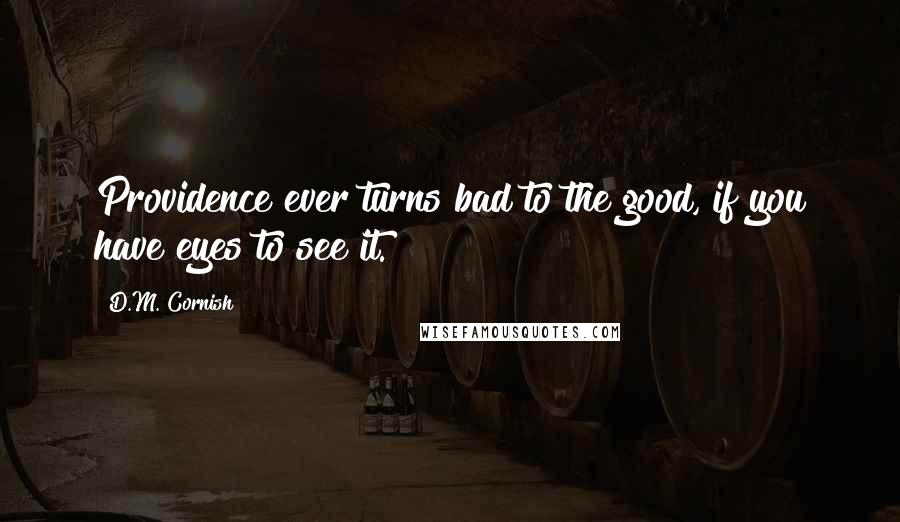 Providence ever turns bad to the good, if you have eyes to see it.

D.M. Cornish

WISEFAMOUSQUOTES.COM